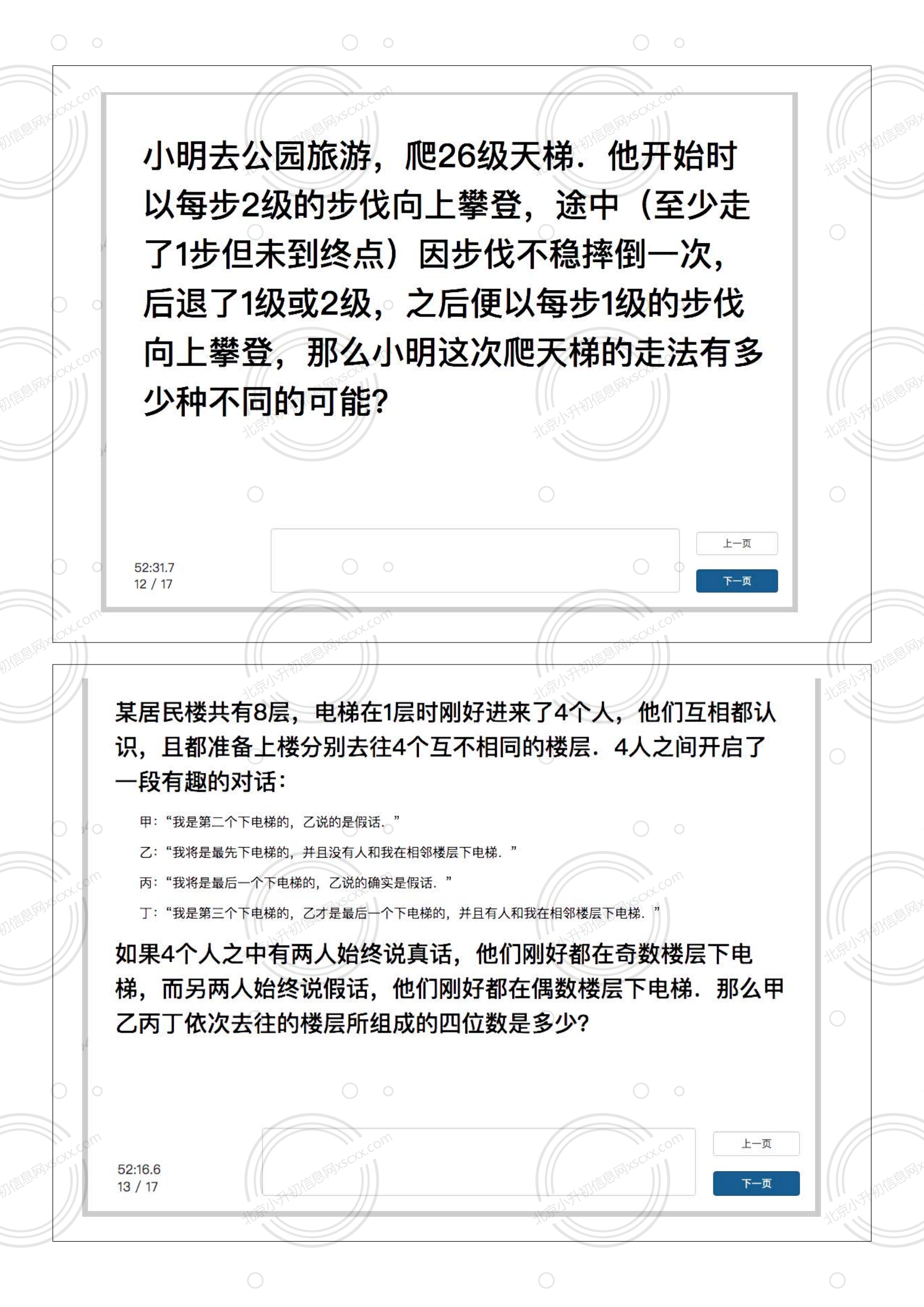 小明去公园旅游，爬26级天梯．他开始时以每步2级的步伐向上攀登，途中（至少走了1步但未到终点）因步伐不稳摔倒一次，后退了1级或2级，之后便以每步1级的步伐向上攀登，那么小明这次爬天梯的走法有多少种不同的可能？

52:31.7
12 / 17

上一页
下一页

某居民楼共有8层，电梯在1层时刚好进来了4个人，他们互相都认识，且都准备上楼分别去往4个互不相同的楼层．4人之间开启了一段有趣的对话：

甲：“我是第二个下电梯的，乙说的是假话．”

乙：“我将是最先下电梯的，并且没有人和我在相邻楼层下电梯．”

丙：“我将是最后一个下电梯的，乙说的确实是假话．”

丁：“我是第三个下电梯的，乙才是最后一个下电梯的，并且有人和我在相邻楼层下电梯．”

如果4个人之中有两人始终说真话，他们刚好都在奇数楼层下电梯，而另两人始终说假话，他们刚好都在偶数楼层下电梯．那么甲乙丙丁依次去往的楼层所组成的四位数是多少？

52:16.6
13 / 17

上一页
下一页

北京小升初信息网xscxx.com